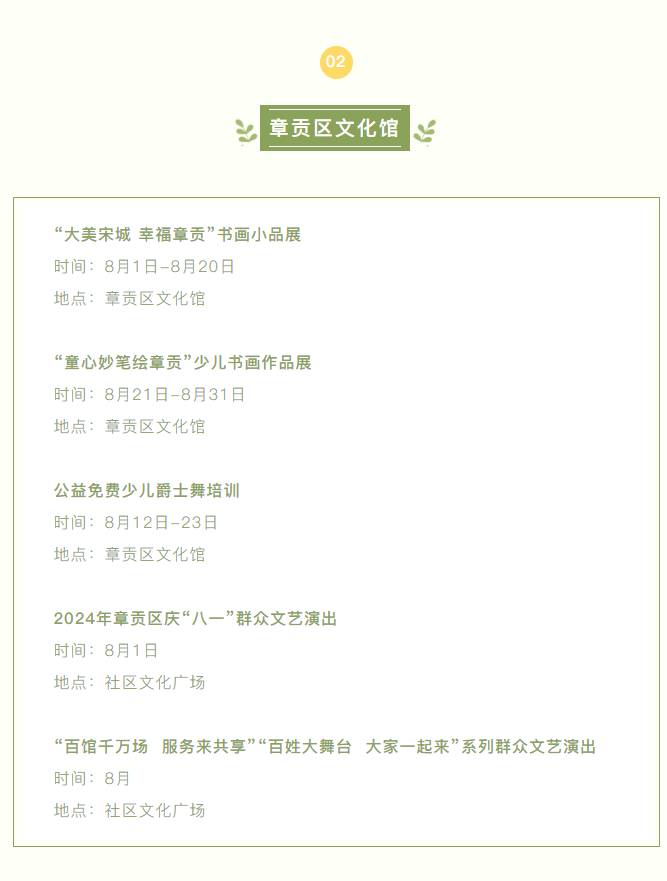 02

章贡区文化馆

“大美宋城 幸福章贡”书画小品展
时间：8月1日-8月20日
地点：章贡区文化馆

“童心妙笔绘章贡”少儿书画作品展
时间：8月21日-8月31日
地点：章贡区文化馆

公益免费少儿爵士舞培训
时间：8月12日-23日
地点：章贡区文化馆

2024年章贡区庆“八一”群众文艺演出
时间：8月1日
地点：社区文化广场

“百馆千万场 服务来共享”“百姓大舞台 大家一起来”系列群众文艺演出
时间：8月
地点：社区文化广场